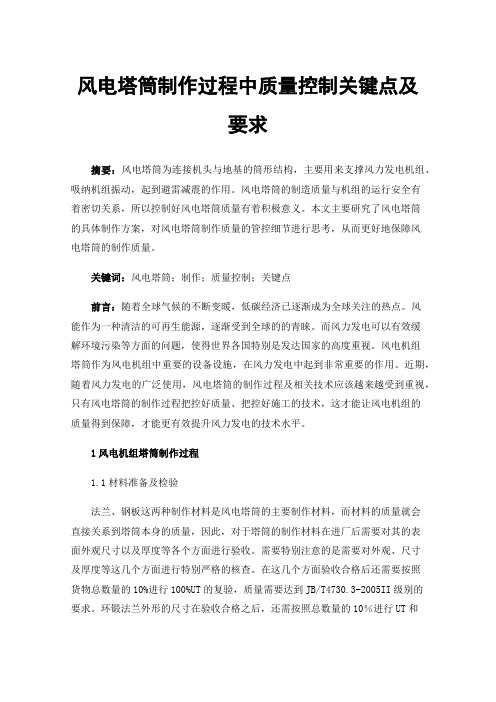 风电塔筒制作过程中质量控制关键点及要求

摘要：风电塔筒为连接机头与地基的筒形结构，主要用来支撑风力发电机组、吸纳机组振动，起到避雷减震的作用。风电塔筒的制造质量与机组的运行安全有着密切关系，所以控制好风电塔筒质量有着积极意义。本文主要研究了风电塔筒的具体制作方案，对风电塔筒制作质量的管控细节进行思考，从而更好地保障风电塔筒的制作质量。

关键词：风电塔筒；制作；质量控制；关键点

前言：随着全球气候的不断变暖，低碳经济已逐渐成为全球关注的热点。风能作为一种清洁的可再生能源，逐渐受到全球的的青睐。而风力发电可以有效缓解环境污染等方面的问题，使得世界各国特别是发达国家的高度重视。风电机组塔筒作为风电机组中重要的设备设施，在风力发电中起到非常重要的作用。近期，随着风力发电的广泛使用，风电塔筒的制作过程及相关技术应该越来越受到重视，只有风电塔筒的制作过程把控好质量、把控好施工的技术，这才能让风电机组的质量得到保障，才能更有效提升风力发电的技术水平。

1 风电机组塔筒制作过程

1.1 材料准备及检验

法兰、钢板这两种制作材料是风电塔筒的主要制作材料，而材料的质量就会直接关系到塔筒本身的质量，因此，对于塔筒的制作材料在进厂后需要对其的表面外观尺寸以及厚度等各个方面进行验收。需要特别注意的是需要对外观、尺寸及厚度等这几个方面进行特别严格的核查。在这几个方面验收合格后还需要按照货物总数量的 10%进行 100%UT 的复验，质量需要达到 JB/T4730.3-2005II 级别的要求。环锻法兰外形的尺寸在验收合格之后，还需按照总数量的 10%进行 UT 和